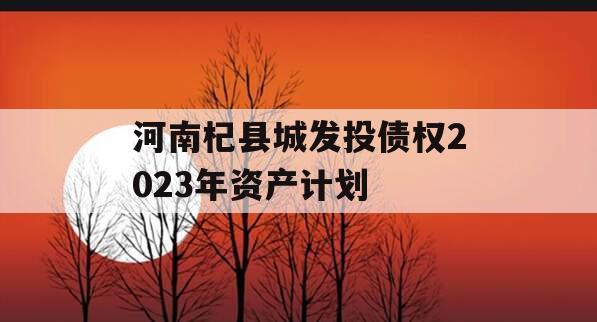 河南杞县城发投债权2023年资产计划